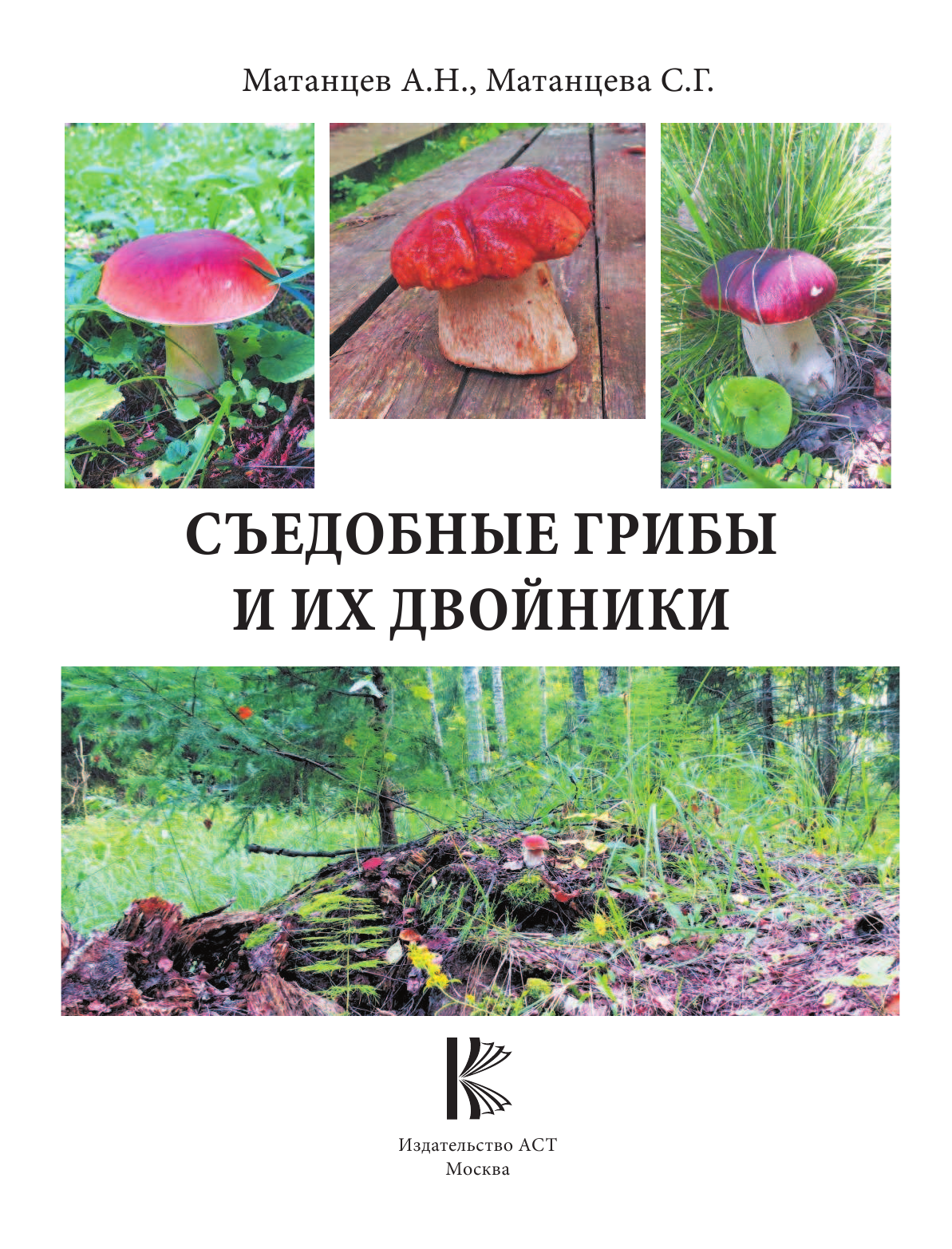 Матанцев А.Н., Матанцева С.Г.

СЪЕДОБНЫЕ ГРИБЫ И ИХ ДВОЙНИКИ

Издательство АСТ
Москва